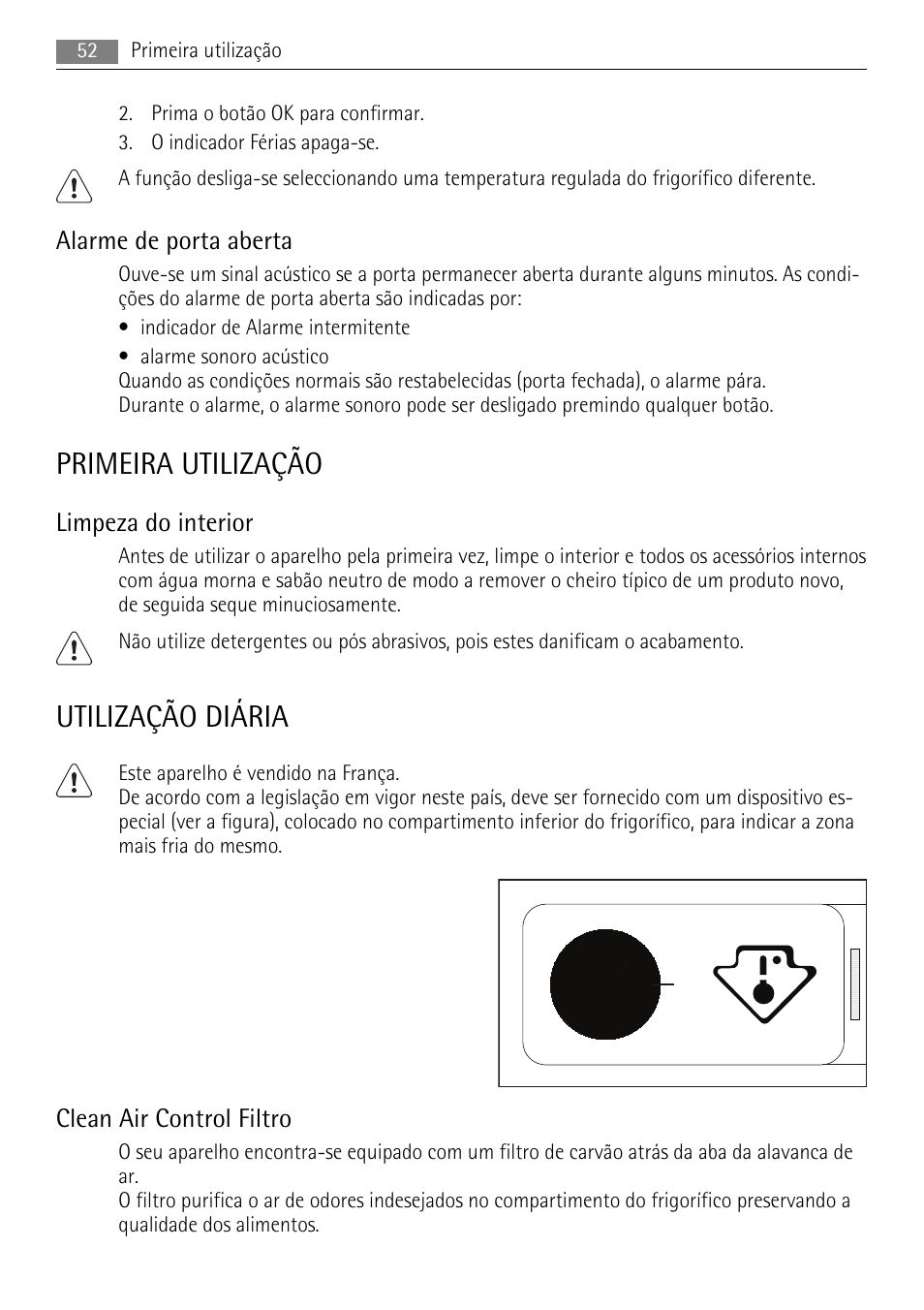 52 Primeira utilização

2. Prima o botão OK para confirmar.
3. O indicador Férias apaga-se.

A função desliga-se seleccionando uma temperatura regulada do frigorífico diferente.

Alarme de porta aberta

Ouve-se um sinal acústico se a porta permanecer aberta durante alguns minutos. As condições do alarme de porta aberta são indicadas por:

• indicador de Alarme intermitente
• alarme sonoro acústico

Quando as condições normais são restabelecidas (porta fechada), o alarme pára.
Durante o alarme, o alarme sonoro pode ser desligado premindo qualquer botão.

PRIMEIRA UTILIZAÇÃO

Limpeza do interior

Antes de utilizar o aparelho pela primeira vez, limpe o interior e todos os acessórios internos com água morna e sabão neutro de modo a remover o cheiro típico de um produto novo, de seguida seque minuciosamente.

Não utilize detergentes ou pós abrasivos, pois estes danificam o acabamento.

UTILIZAÇÃO DIÁRIA

Este aparelho é vendido na França.
De acordo com a legislação em vigor neste país, deve ser fornecido com um dispositivo especial (ver a figura), colocado no compartimento inferior do frigorífico, para indicar a zona mais fria do mesmo.

Clean Air Control Filtro

O seu aparelho encontra-se equipado com um filtro de carvão atrás da aba da alavanca de ar.
O filtro purifica o ar de odores indesejados no compartimento do frigorífico preservando a qualidade dos alimentos.